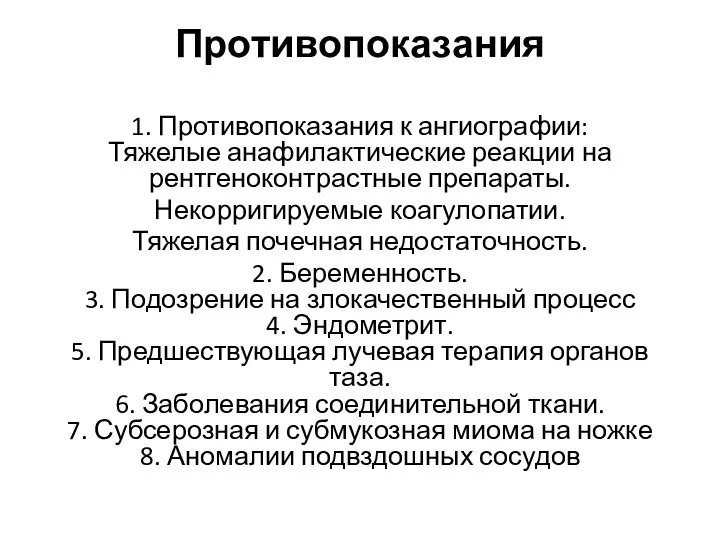 Противопоказания

1. Противопоказания к ангиографии: Тяжелые анафилактические реакции на рентгеноконтрастные препараты.

Некорригируемые коагулопатии.

Тяжелая почечная недостаточность.

2. Беременность.
3. Подозрение на злокачественный процесс
4. Эндометрит.
5. Предшествующая лучевая терапия органов таза.
6. Заболевания соединительной ткани.
7. Субсерозная и субмукозная миома на ножке
8. Аномалии подвздошных сосудов